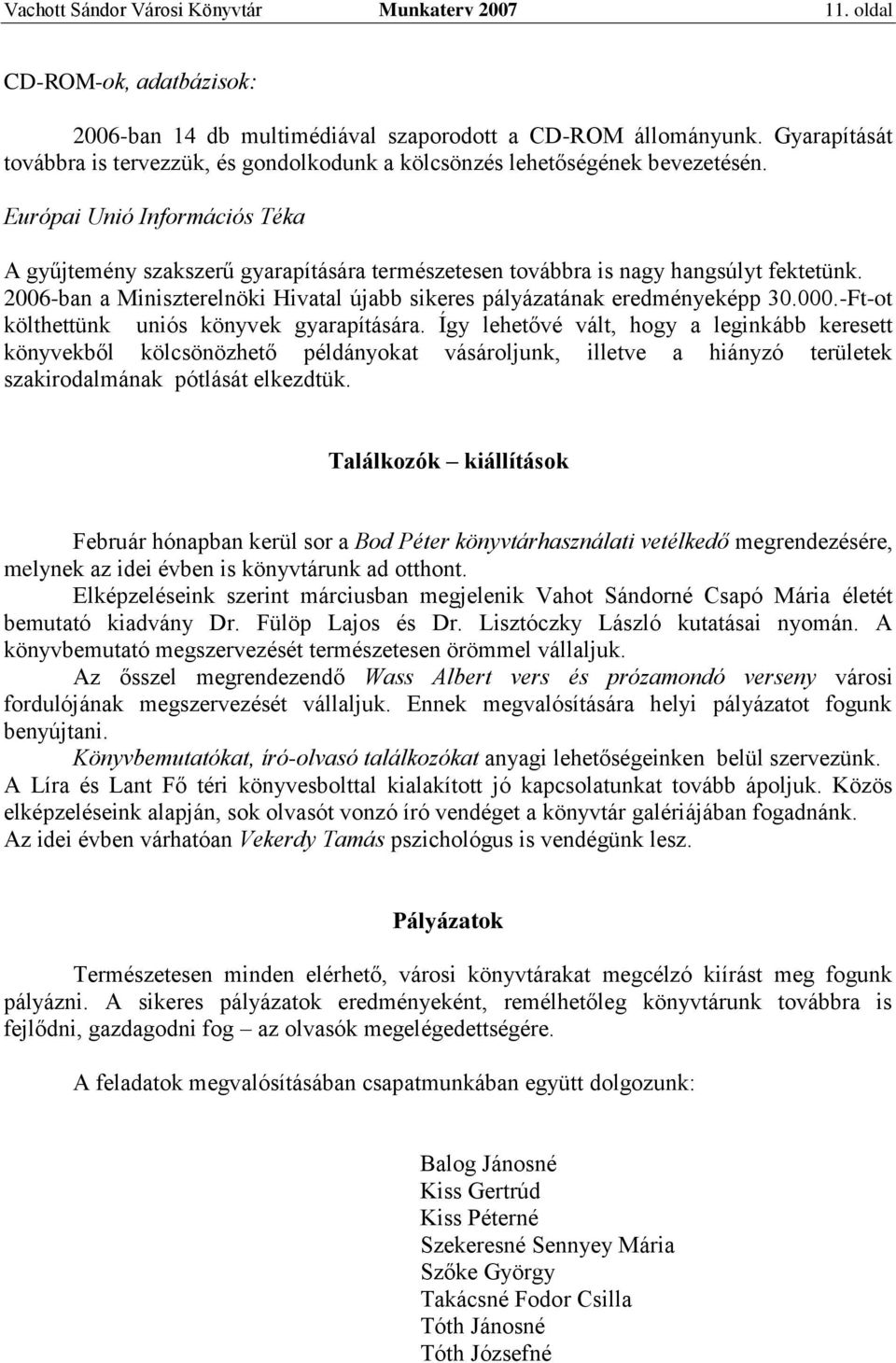 Vachott Sándor Városi Könyvtár Munkaterv 2007 11. oldal

CD-ROM-ok, adatbázisok:

2006-ban 14 db multimédiával szaporodott a CD-ROM állományunk. Gyarapítását továbbra is tervezzük, és gondolkodunk a kölcsönzés lehetőségének bevezetésén.

Európai Unió Információs Téka

A gyűjtemény szakszerű gyarapítására természetesen továbbra is nagy hangsúlyt fektetünk. 2006-ban a Miniszterelnöki Hivatal újabb sikeres pályázatának eredményeképp 30.000.-Ft-ot költhettünk uniós könyvek gyarapítására. Így lehetővé vált, hogy a leginkább keresett könyvekből kölcsönözhető példányokat vásároljunk, illetve a hiányzó területek szakirodalmának pótlását elkezdtük.

Találkozók – kiállítások

Február hónapban kerül sor a Bod Péter könyvtárhasználati vetélkedő megrendezésére, melynek az idei évben is könyvtárunk ad otthont.
Elképzeléseink szerint márciusban megjelenik Vahot Sándorné Csapó Mária életét bemutató kiadvány Dr. Fülöp Lajos és Dr. Lisztóczky László kutatásai nyomán. A könyvbemutató megszervezését természetesen örömmel vállaljuk.
Az ősszel megrendezendő Wass Albert vers és prózamondó verseny városi fordulójának megszervezését vállaljuk. Ennek megvalósítására helyi pályázatot fogunk benyújtani.
Könyvbemutatókat, író-olvasó találkozókat anyagi lehetőségeinken belül szervezünk. A Líra és Lant Fő téri könyvesbolttal kialakított jó kapcsolatunkat tovább ápoljuk. Közös elképzeléseink alapján, sok olvasót vonzó író vendéget a könyvtár galériájában fogadnánk. Az idei évben várhatóan Vekerdy Tamás pszichológus is vendégünk lesz.

Pályázatok

Természetesen minden elérhető, városi könyvtárakat megcélzó kiírást meg fogunk pályázni. A sikeres pályázatok eredményeként, remélhetőleg könyvtárunk továbbra is fejlődni, gazdagodni fog – az olvasók megelégedettségére.

A feladatok megvalósításában csapatmunkában együtt dolgozunk:

Balog Jánosné
Kiss Gertrúd
Kiss Péterné
Szekeresné Sennyey Mária
Szőke György
Takácsné Fodor Csilla
Tóth Jánosné
Tóth Józsefné